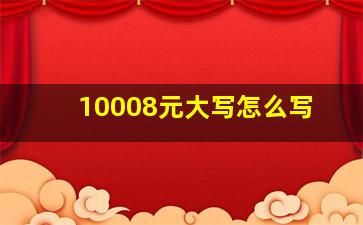 10008元大写怎么写